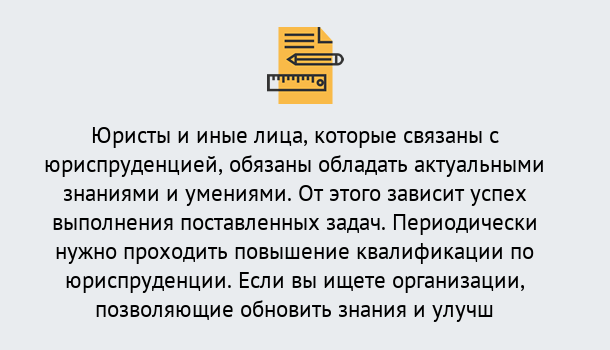 Юристы и иные лица, которые связаны с юриспруденцией, обязаны обладать актуальными знаниями и умениями. От этого зависит успех выполнения поставленных задач. Периодически нужно проходить повышение квалификации по юриспруденции. Если вы ищете организации, позволяющие обновить знания и улучш